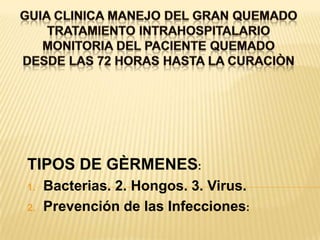 GUIA CLINICA MANEJO DEL GRAN QUEMADO
TRATAMIENTO INTRAHOSPITALARIO
MONITORIA DEL PACIENTE QUEMADO
DESDE LAS 72 HORAS HASTA LA CURACIÒN

TIPOS DE GÈRMENES:

1. Bacterias. 2. Hongos. 3. Virus.
2. Prevención de las Infecciones: